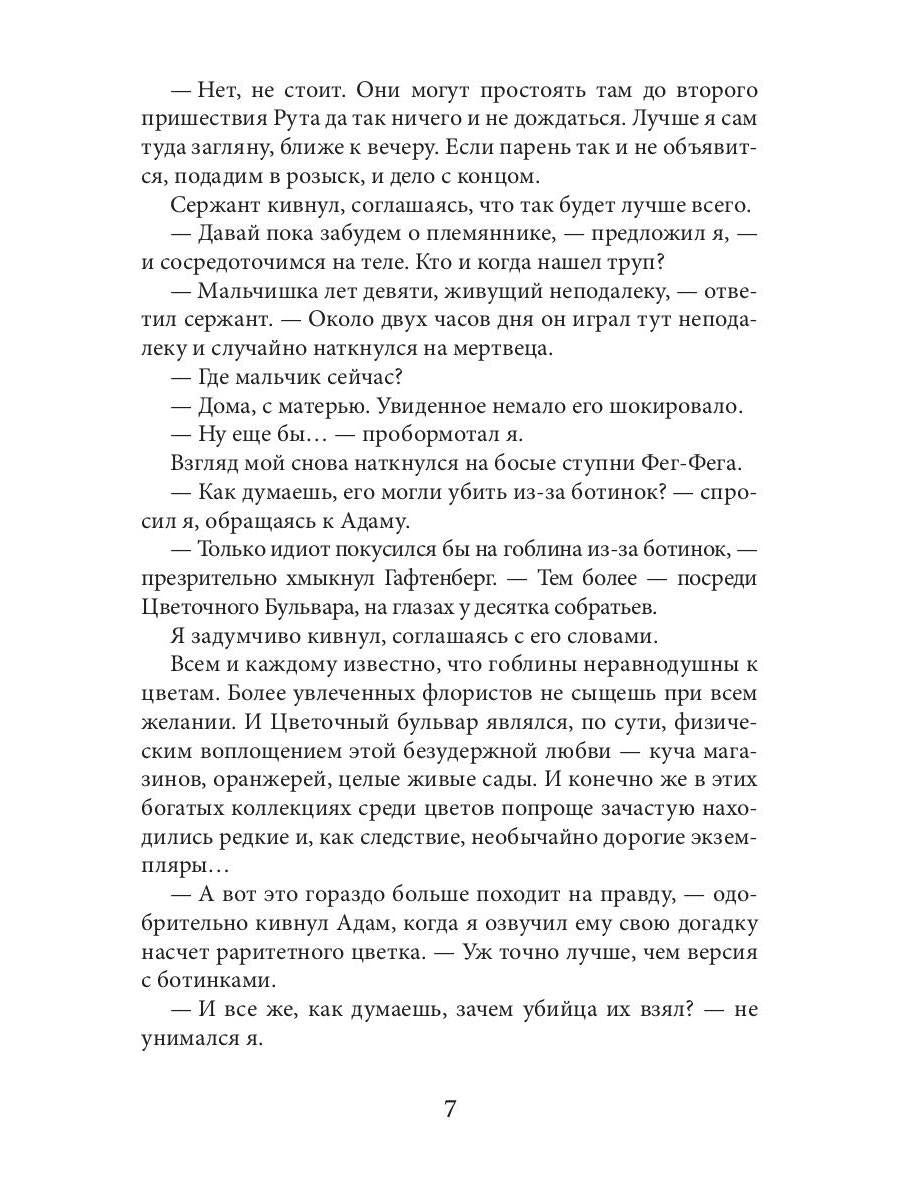 — Нет, не стоит. Они могут простоять там до второго пришествия Рута да так ничего и не дождаться. Лучше я сам туда загляну, ближе к вечеру. Если парень так и не объявится, подадим в розыск, и дело с концом.

Сержант кивнул, соглашаясь, что так будет лучше всего.

— Давай пока забудем о племяннике, — предложил я, — и сосредоточимся на теле. Кто и когда нашел труп?

— Мальчишка лет девяти, живущий неподалеку, — ответил сержант. — Около двух часов дня он играл тут неподалеку и случайно наткнулся на мертвеца.

— Где мальчик сейчас?

— Дома, с матерью. Увиденное немало его шокировало.

— Ну еще бы… — пробормотал я.

Взгляд мой снова наткнулся на босые ступни Фег-Фега.

— Как думаешь, его могли убить из-за ботинок? — спросил я, обращаясь к Адаму.

— Только идиот покусился бы на гоблина из-за ботинок, — презрительно хмыкнул Гафтенберг. — Тем более — посреди Цветочного Бульвара, на глазах у десятка собратьев.

Я задумчиво кивнул, соглашаясь с его словами.

Всем и каждому известно, что гоблины неравнодушны к цветам. Более увлеченных флористов не сыщешь при всем желании. И Цветочный бульвар являлся, по сути, физическим воплощением этой безудержной любви — куча магазинов, оранжерей, целые живые сады. И конечно же в этих богатых коллекциях среди цветов попроще зачастую находились редкие и, как следствие, необычайно дорогие экземпляры…

— А вот это гораздо больше походит на правду, — одобрительно кивнул Адам, когда я озвучил ему свою догадку насчет раритетного цветка. — Уж точно лучше, чем версия с ботинками.

— И все же, как думаешь, зачем убийца их взял? — не унимался я.

7